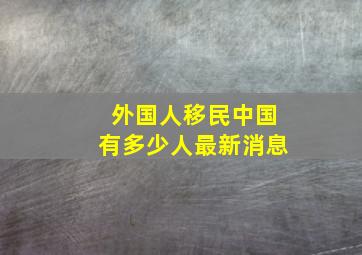 外国人移民中国
有多少人最新消息